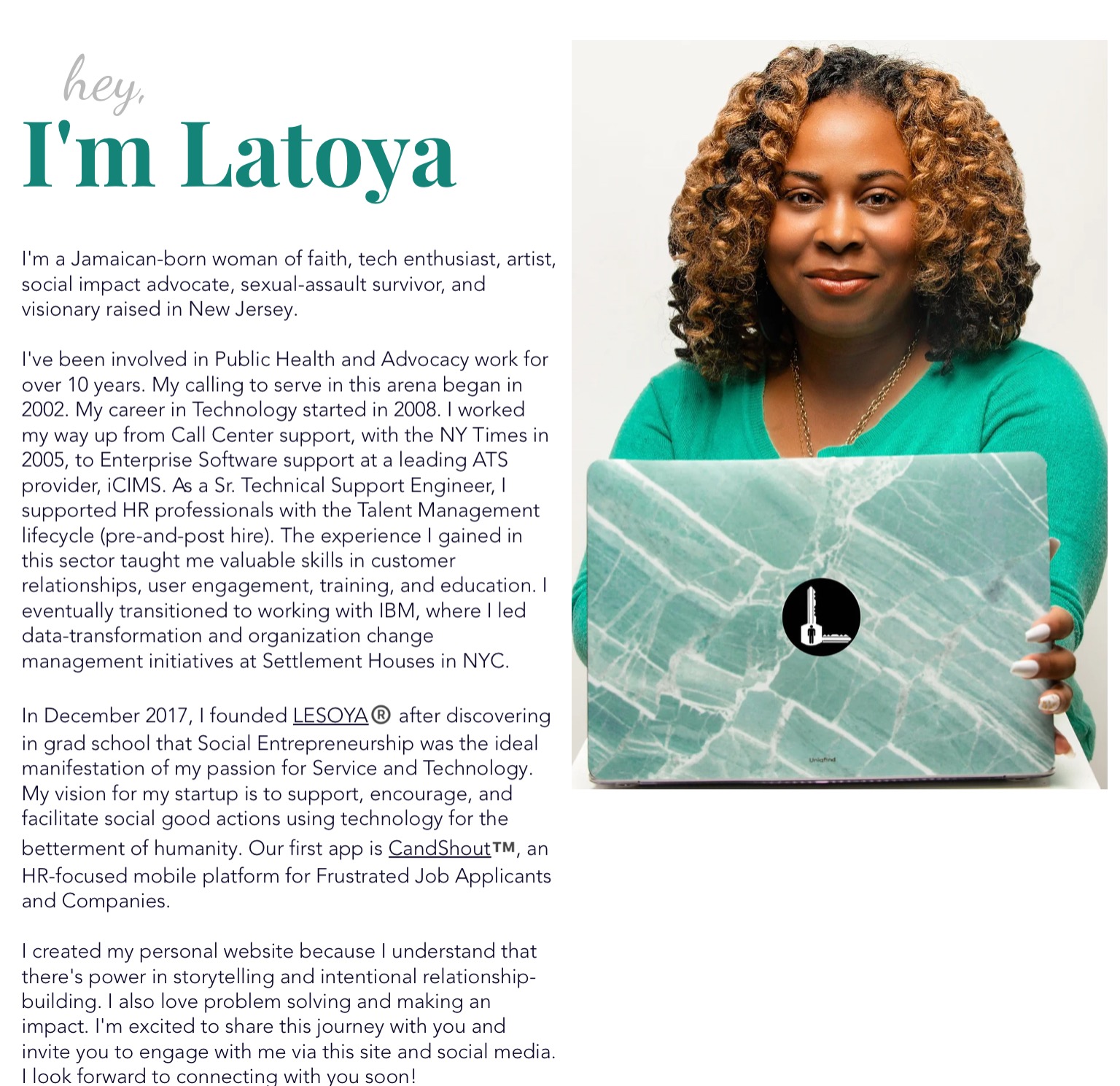 hey,
I'm Latoya

I'm a Jamaican-born woman of faith, tech enthusiast, artist, social impact advocate, sexual-assault survivor, and visionary raised in New Jersey.

I've been involved in Public Health and Advocacy work for over 10 years. My calling to serve in this arena began in 2002. My career in Technology started in 2008. I worked my way up from Call Center support, with the NY Times in 2005, to Enterprise Software support at a leading ATS provider, iCIMS. As a Sr. Technical Support Engineer, I supported HR professionals with the Talent Management lifecycle (pre-and-post hire). The experience I gained in this sector taught me valuable skills in customer relationships, user engagement, training, and education. I eventually transitioned to working with IBM, where I led data-transformation and organization change management initiatives at Settlement Houses in NYC.

In December 2017, I founded LESOYA® after discovering in grad school that Social Entrepreneurship was the ideal manifestation of my passion for Service and Technology. My vision for my startup is to support, encourage, and facilitate social good actions using technology for the betterment of humanity. Our first app is CandShout™, an HR-focused mobile platform for Frustrated Job Applicants and Companies.

I created my personal website because I understand that there's power in storytelling and intentional relationship-building. I also love problem solving and making an impact. I'm excited to share this journey with you and invite you to engage with me via this site and social media. I look forward to connecting with you soon!

Uniqfind